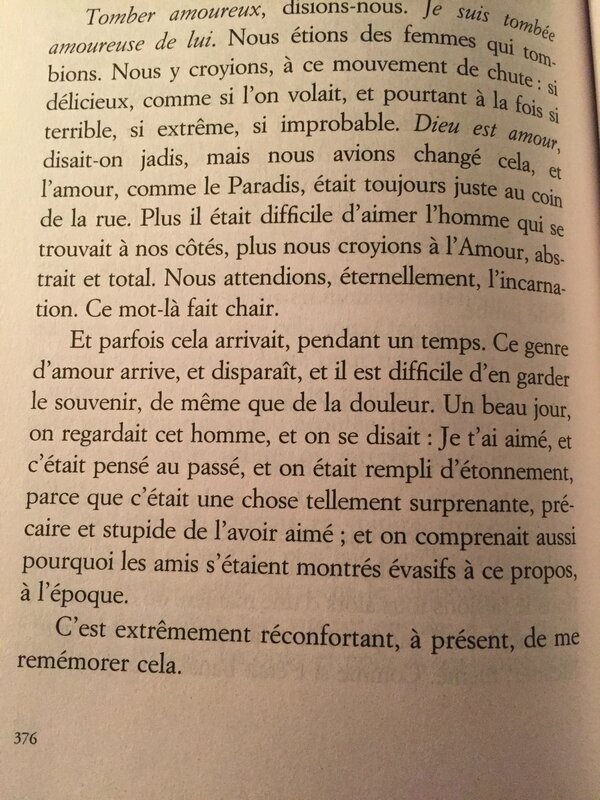 Tomber amoureux, disions-nous. Je suis tombée amoureuse de lui. Nous étions des femmes qui tombions. Nous y croyions, à ce mouvement de chute : si délicieux, comme si l'on volait, et pourtant à la fois si terrible, si extrême, si improbable. Dieu est amour, disait-on jadis, mais nous avions changé cela, et l'amour, comme le Paradis, était toujours juste au coin de la rue. Plus il était difficile d'aimer l'homme qui se trouvait à nos côtés, plus nous croyions à l'Amour, abstrait et total. Nous attendions, éternellement, l'incarnation. Ce mot-là fait chair.

Et parfois cela arrivait, pendant un temps. Ce genre d'amour arrive, et disparaît, et il est difficile d'en garder le souvenir, de même que de la douleur. Un beau jour, on regardait cet homme, et on se disait : Je t'ai aimé, et c'était pensé au passé, et on était rempli d'étonnement, parce que c'était une chose tellement surprenante, précaire et stupide de l'avoir aimé ; et on comprenait aussi pourquoi les amis s'étaient montrés évasifs à ce propos, à l'époque.

C'est extrêmement réconfortant, à présent, de me remémorer cela.

376